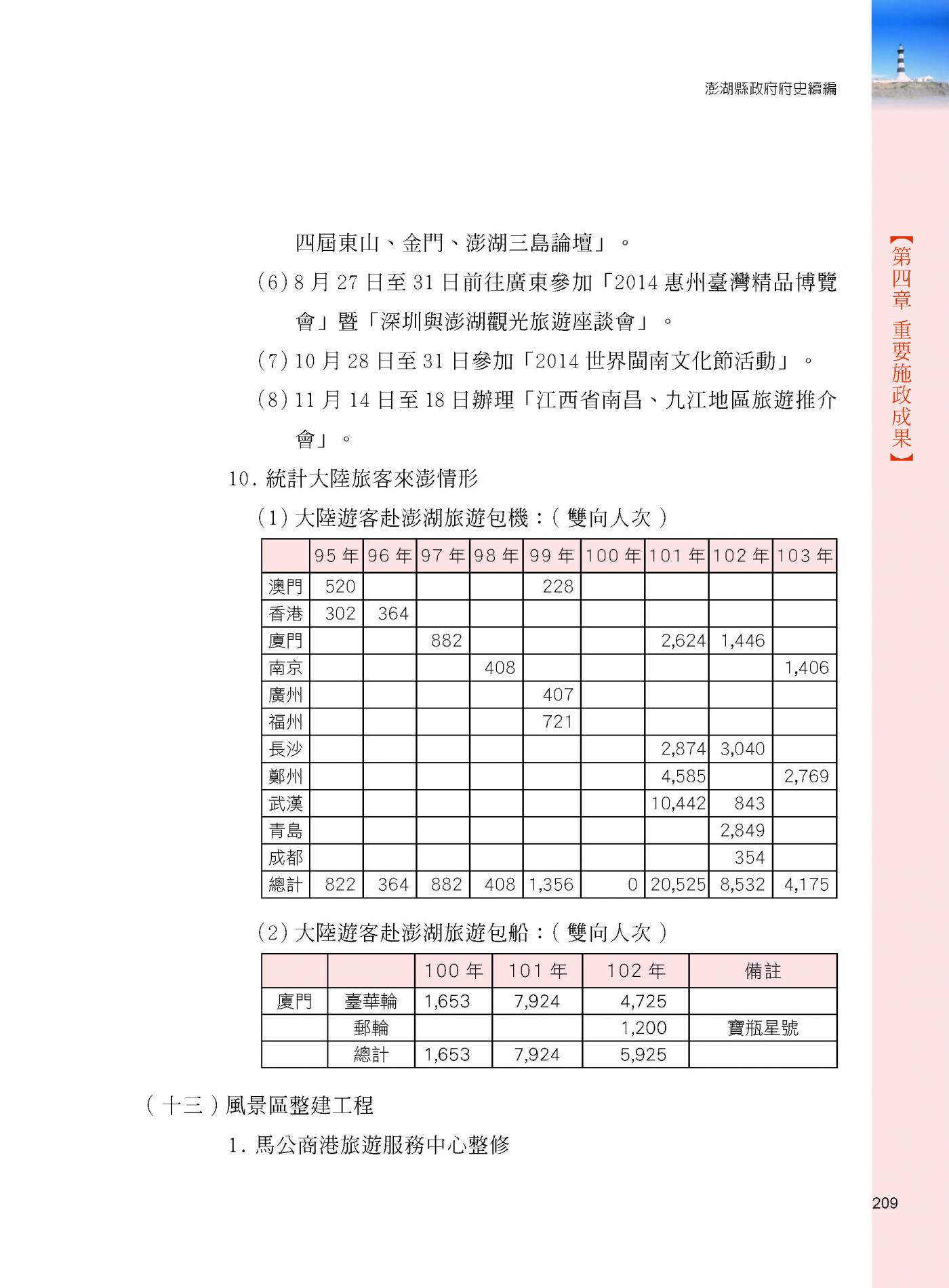 澎湖縣政府府史續編

【第四章 重要施政成果】

四屆東山、金門、澎湖三島論壇」。

(6) 8 月 27 日至 31 日前往廣東參加「2014 惠州臺灣精品博覽會」暨「深圳與澎湖觀光旅遊座談會」。

(7) 10 月 28 日至 31 日參加「2014 世界閩南文化節活動」。

(8) 11 月 14 日至 18 日辦理「江西省南昌、九江地區旅遊推介會」。

10. 統計大陸旅客來澎情形

(1) 大陸遊客赴澎湖旅遊包機：( 雙向人次 )

| | 95 年 | 96 年 | 97 年 | 98 年 | 99 年 | 100 年 | 101 年 | 102 年 | 103 年 |
|---|---|---|---|---|---|---|---|---|---|
| 澳門 | 520 | | | | 228 | | | | |
| 香港 | 302 | 364 | | | | | | | |
| 廈門 | | | 882 | | | | 2,624 | 1,446 | |
| 南京 | | | | 408 | | | | | 1,406 |
| 廣州 | | | | | 407 | | | | |
| 福州 | | | | | 721 | | | | |
| 長沙 | | | | | | | 2,874 | 3,040 | |
| 鄭州 | | | | | | | 4,585 | | 2,769 |
| 武漢 | | | | | | | 10,442 | 843 | |
| 青島 | | | | | | | | 2,849 | |
| 成都 | | | | | | | | 354 | |
| 總計 | 822 | 364 | 882 | 408 | 1,356 | 0 | 20,525 | 8,532 | 4,175 |

(2) 大陸遊客赴澎湖旅遊包船：( 雙向人次 )

| | | 100 年 | 101 年 | 102 年 | 備註 |
|---|---|---|---|---|---|
| 廈門 | 臺華輪 | 1,653 | 7,924 | 4,725 | |
| | 郵輪 | | | 1,200 | 寶瓶星號 |
| | 總計 | 1,653 | 7,924 | 5,925 | |

( 十三 ) 風景區整建工程

1. 馬公商港旅遊服務中心整修

209